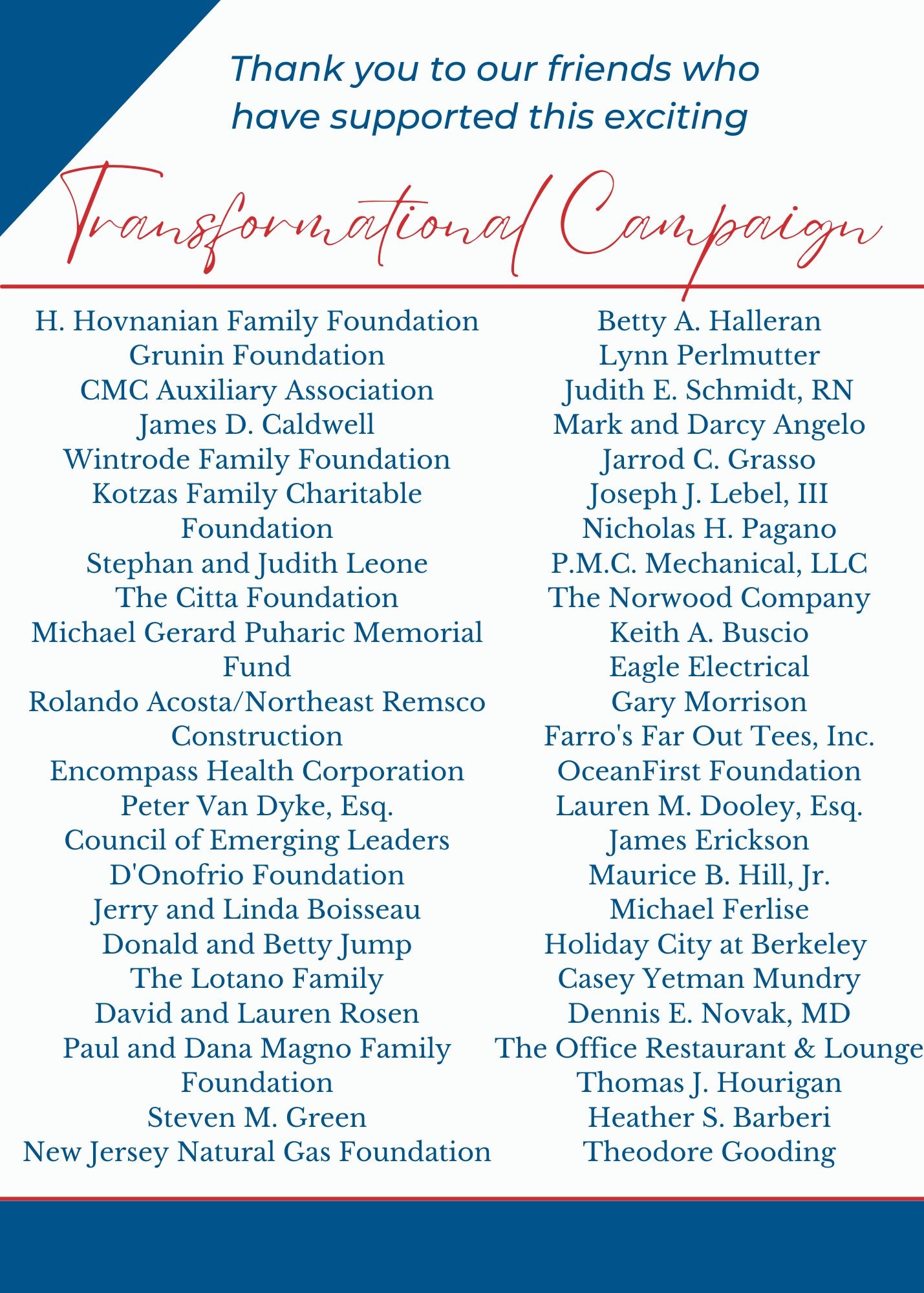 Thank you to our friends who have supported this exciting

Transformational Campaign

H. Hovnanian Family Foundation
Grunin Foundation
CMC Auxiliary Association
James D. Caldwell
Wintrode Family Foundation
Kotzas Family Charitable Foundation
Stephan and Judith Leone
The Citta Foundation
Michael Gerard Puharic Memorial Fund
Rolando Acosta/Northeast Remsco Construction
Encompass Health Corporation
Peter Van Dyke, Esq.
Council of Emerging Leaders
D'Onofrio Foundation
Jerry and Linda Boisseau
Donald and Betty Jump
The Lotano Family
David and Lauren Rosen
Paul and Dana Magno Family Foundation
Steven M. Green
New Jersey Natural Gas Foundation

Betty A. Halleran
Lynn Perlmutter
Judith E. Schmidt, RN
Mark and Darcy Angelo
Jarrod C. Grasso
Joseph J. Lebel, III
Nicholas H. Pagano
P.M.C. Mechanical, LLC
The Norwood Company
Keith A. Buscio
Eagle Electrical
Gary Morrison
Farro's Far Out Tees, Inc.
OceanFirst Foundation
Lauren M. Dooley, Esq.
James Erickson
Maurice B. Hill, Jr.
Michael Ferlise
Holiday City at Berkeley
Casey Yetman Mundry
Dennis E. Novak, MD
The Office Restaurant & Lounge
Thomas J. Hourigan
Heather S. Barberi
Theodore Gooding